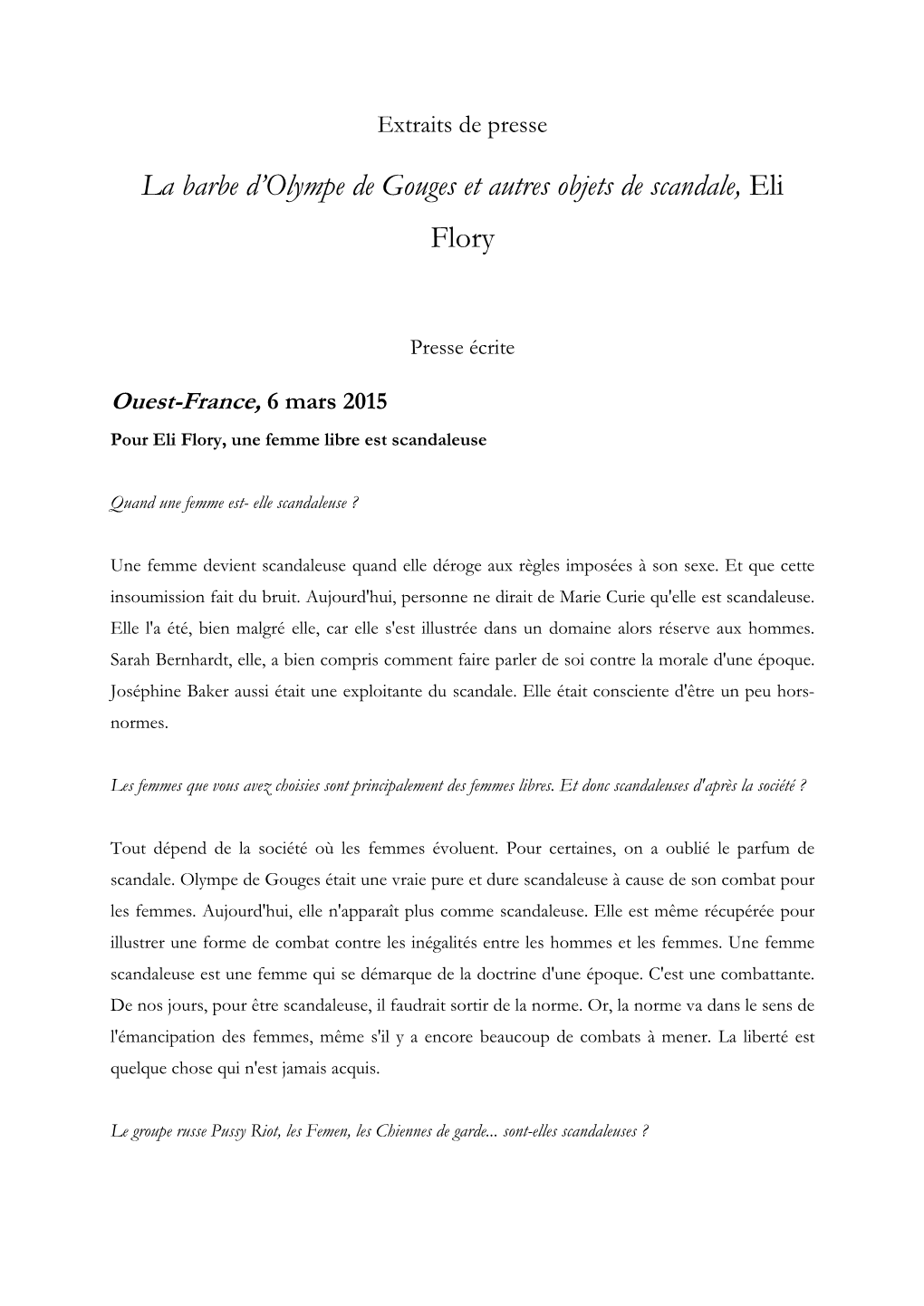 Extraits de presse

La barbe d'Olympe de Gouges et autres objets de scandale, Eli Flory

Presse écrite

Ouest-France, 6 mars 2015

Pour Eli Flory, une femme libre est scandaleuse

Quand une femme est- elle scandaleuse ?

Une femme devient scandaleuse quand elle déroge aux règles imposées à son sexe. Et que cette insoumission fait du bruit. Aujourd'hui, personne ne dirait de Marie Curie qu'elle est scandaleuse. Elle l'a été, bien malgré elle, car elle s'est illustrée dans un domaine alors réserve aux hommes. Sarah Bernhardt, elle, a bien compris comment faire parler de soi contre la morale d'une époque. Joséphine Baker aussi était une exploitante du scandale. Elle était consciente d'être un peu hors-normes.

Les femmes que vous avez choisies sont principalement des femmes libres. Et donc scandaleuses d'après la société ?

Tout dépend de la société où les femmes évoluent. Pour certaines, on a oublié le parfum de scandale. Olympe de Gouges était une vraie pure et dure scandaleuse à cause de son combat pour les femmes. Aujourd'hui, elle n'apparaît plus comme scandaleuse. Elle est même récupérée pour illustrer une forme de combat contre les inégalités entre les hommes et les femmes. Une femme scandaleuse est une femme qui se démarque de la doctrine d'une époque. C'est une combattante. De nos jours, pour être scandaleuse, il faudrait sortir de la norme. Or, la norme va dans le sens de l'émancipation des femmes, même s'il y a encore beaucoup de combats à mener. La liberté est quelque chose qui n'est jamais acquis.

Le groupe russe Pussy Riot, les Femen, les Chiennes de garde... sont-elles scandaleuses ?